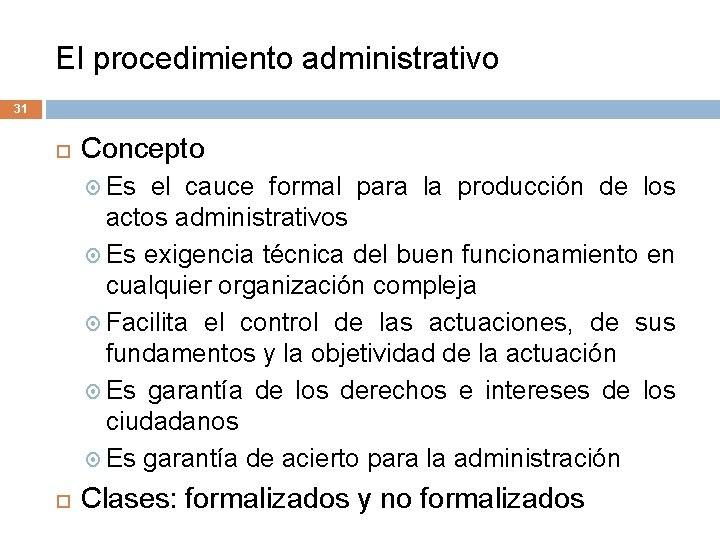 El procedimiento administrativo

31

Concepto

Es el cauce formal para la producción de los actos administrativos

Es exigencia técnica del buen funcionamiento en cualquier organización compleja

Facilita el control de las actuaciones, de sus fundamentos y la objetividad de la actuación

Es garantía de los derechos e intereses de los ciudadanos

Es garantía de acierto para la administración

Clases: formalizados y no formalizados